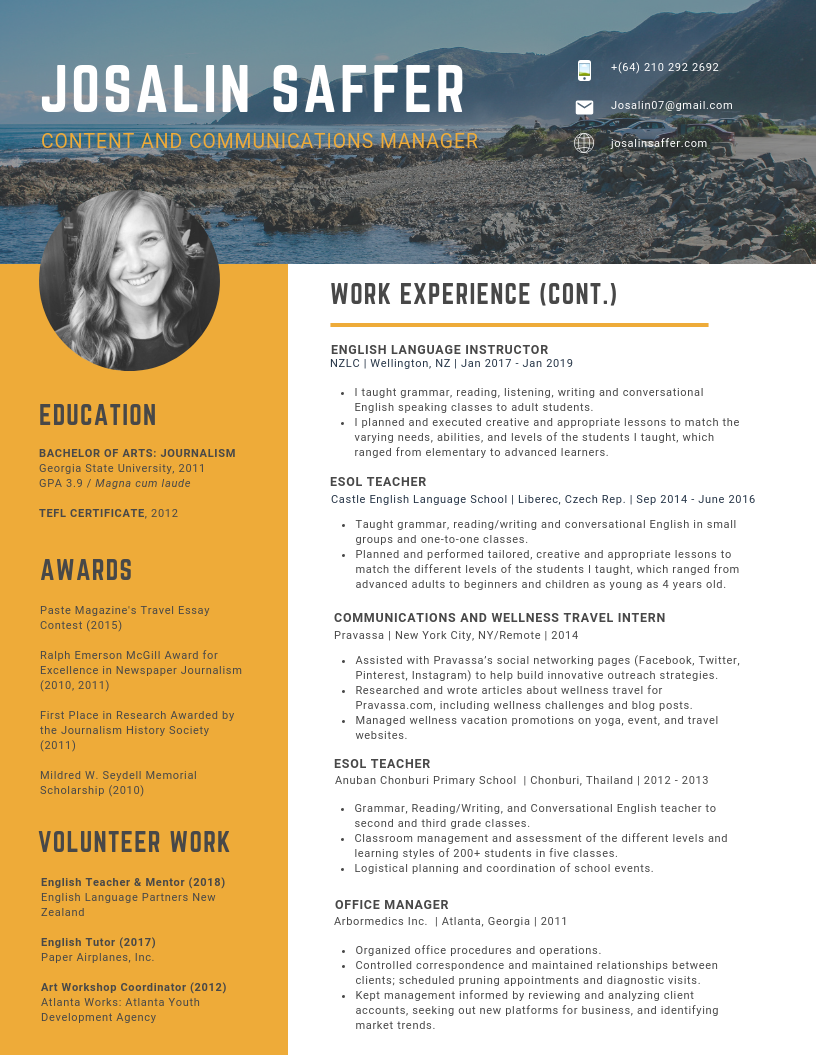 JOSALIN SAFFER

CONTENT AND COMMUNICATIONS MANAGER

+(64) 210 292 2692

Josalin07@gmail.com

josalinsaffer.com

EDUCATION

BACHELOR OF ARTS: JOURNALISM
Georgia State University, 2011
GPA 3.9 / Magna cum laude

TEFL CERTIFICATE, 2012

AWARDS

Paste Magazine's Travel Essay Contest (2015)

Ralph Emerson McGill Award for Excellence in Newspaper Journalism (2010, 2011)

First Place in Research Awarded by the Journalism History Society (2011)

Mildred W. Seydell Memorial Scholarship (2010)

VOLUNTEER WORK

English Teacher & Mentor (2018)
English Language Partners New Zealand

English Tutor (2017)
Paper Airplanes, Inc.

Art Workshop Coordinator (2012)
Atlanta Works: Atlanta Youth Development Agency

WORK EXPERIENCE (CONT.)

ENGLISH LANGUAGE INSTRUCTOR
NZLC | Wellington, NZ | Jan 2017 - Jan 2019

• I taught grammar, reading, listening, writing and conversational English speaking classes to adult students.
• I planned and executed creative and appropriate lessons to match the varying needs, abilities, and levels of the students I taught, which ranged from elementary to advanced learners.

ESOL TEACHER
Castle English Language School | Liberec, Czech Rep. | Sep 2014 - June 2016

• Taught grammar, reading/writing and conversational English in small groups and one-to-one classes.
• Planned and performed tailored, creative and appropriate lessons to match the different levels of the students I taught, which ranged from advanced adults to beginners and children as young as 4 years old.

COMMUNICATIONS AND WELLNESS TRAVEL INTERN
Pravassa | New York City, NY/Remote | 2014

• Assisted with Pravassa's social networking pages (Facebook, Twitter, Pinterest, Instagram) to help build innovative outreach strategies.
• Researched and wrote articles about wellness travel for Pravassa.com, including wellness challenges and blog posts.
• Managed wellness vacation promotions on yoga, event, and travel websites.

ESOL TEACHER
Anuban Chonburi Primary School | Chonburi, Thailand | 2012 - 2013

• Grammar, Reading/Writing, and Conversational English teacher to second and third grade classes.
• Classroom management and assessment of the different levels and learning styles of 200+ students in five classes.
• Logistical planning and coordination of school events.

OFFICE MANAGER
Arbormedics Inc. | Atlanta, Georgia | 2011

• Organized office procedures and operations.
• Controlled correspondence and maintained relationships between clients; scheduled pruning appointments and diagnostic visits.
• Kept management informed by reviewing and analyzing client accounts, seeking out new platforms for business, and identifying market trends.